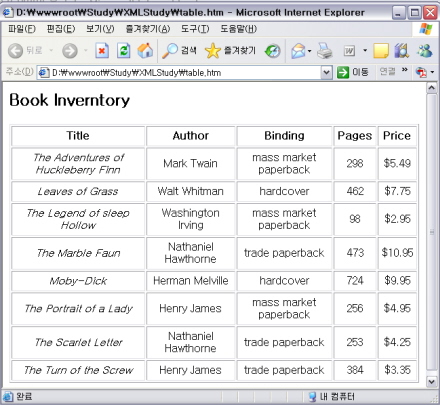 D:₩wwwroot₩Study₩XMLStudy₩table.htm - Microsoft Internet Explorer

파일(F) 편집(E) 보기(V) 즐겨찾기(A) 도구(T) 도움말(H)

뒤로 검색 즐겨찾기

주소(D) D:₩wwwroot₩Study₩XMLStudy₩table.htm 이동 연결 »

Book Inverntory

| Title | Author | Binding | Pages | Price |
|---|---|---|---|---|
| The Adventures of Huckleberry Finn | Mark Twain | mass market paperback | 298 | \$5.49 |
| Leaves of Grass | Walt Whitman | hardcover | 462 | \$7.75 |
| The Legend of sleep Hollow | Washington Irving | mass market paperback | 98 | \$2.95 |
| The Marble Faun | Nathaniel Hawthorne | trade paperback | 473 | \$10.95 |
| Moby-Dick | Herman Melville | hardcover | 724 | \$9.95 |
| The Portrait of a Lady | Henry James | mass market paperback | 256 | \$4.95 |
| The Scarlet Letter | Nathaniel Hawthorne | trade paperback | 253 | \$4.25 |
| The Turn of the Screw | Henry James | trade paperback | 384 | \$3.35 |

완료 내 컴퓨터